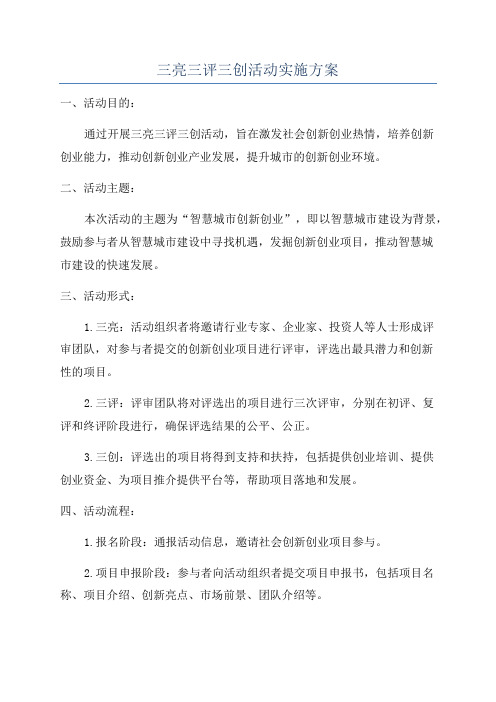 三亮三评三创活动实施方案

一、活动目的：

通过开展三亮三评三创活动，旨在激发社会创新创业热情，培养创新创业能力，推动创新创业产业发展，提升城市的创新创业环境。

二、活动主题：

本次活动的主题为“智慧城市创新创业”，即以智慧城市建设为背景，鼓励参与者从智慧城市建设中寻找机遇，发掘创新创业项目，推动智慧城市建设的快速发展。

三、活动形式：

1.三亮：活动组织者将邀请行业专家、企业家、投资人等人士形成评审团队，对参与者提交的创新创业项目进行评审，评选出最具潜力和创新性的项目。

2.三评：评审团队将对评选出的项目进行三次评审，分别在初评、复评和终评阶段进行，确保评选结果的公平、公正。

3.三创：评选出的项目将得到支持和扶持，包括提供创业培训、提供创业资金、为项目推介提供平台等，帮助项目落地和发展。

四、活动流程：

1.报名阶段：通报活动信息，邀请社会创新创业项目参与。

2.项目申报阶段：参与者向活动组织者提交项目申报书，包括项目名称、项目介绍、创新亮点、市场前景、团队介绍等。